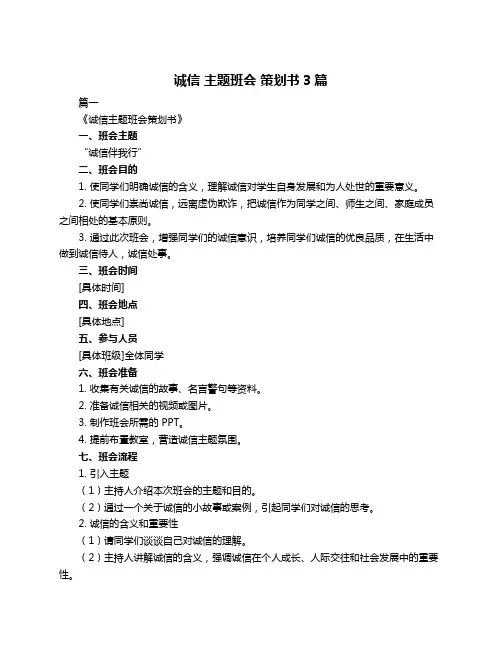 诚信 主题班会 策划书 3 篇

篇一

《诚信主题班会策划书》

一、班会主题

“诚信伴我行”

二、班会目的

1. 使同学们明确诚信的含义，理解诚信对学生自身发展和为人处世的重要意义。

2. 使同学们崇尚诚信，远离虚伪欺诈，把诚信作为同学之间、师生之间、家庭成员之间相处的基本原则。

3. 通过此次班会，增强同学们的诚信意识，培养同学们诚信的优良品质，在生活中做到诚信待人，诚信处事。

三、班会时间

[具体时间]

四、班会地点

[具体地点]

五、参与人员

[具体班级]全体同学

六、班会准备

1. 收集有关诚信的故事、名言警句等资料。

2. 准备诚信相关的视频或图片。

3. 制作班会所需的 PPT。

4. 提前布置教室，营造诚信主题氛围。

七、班会流程

1. 引入主题

（1）主持人介绍本次班会的主题和目的。

（2）通过一个关于诚信的小故事或案例，引起同学们对诚信的思考。

2. 诚信的含义和重要性

（1）请同学们谈谈自己对诚信的理解。

（2）主持人讲解诚信的含义，强调诚信在个人成长、人际交往和社会发展中的重要性。